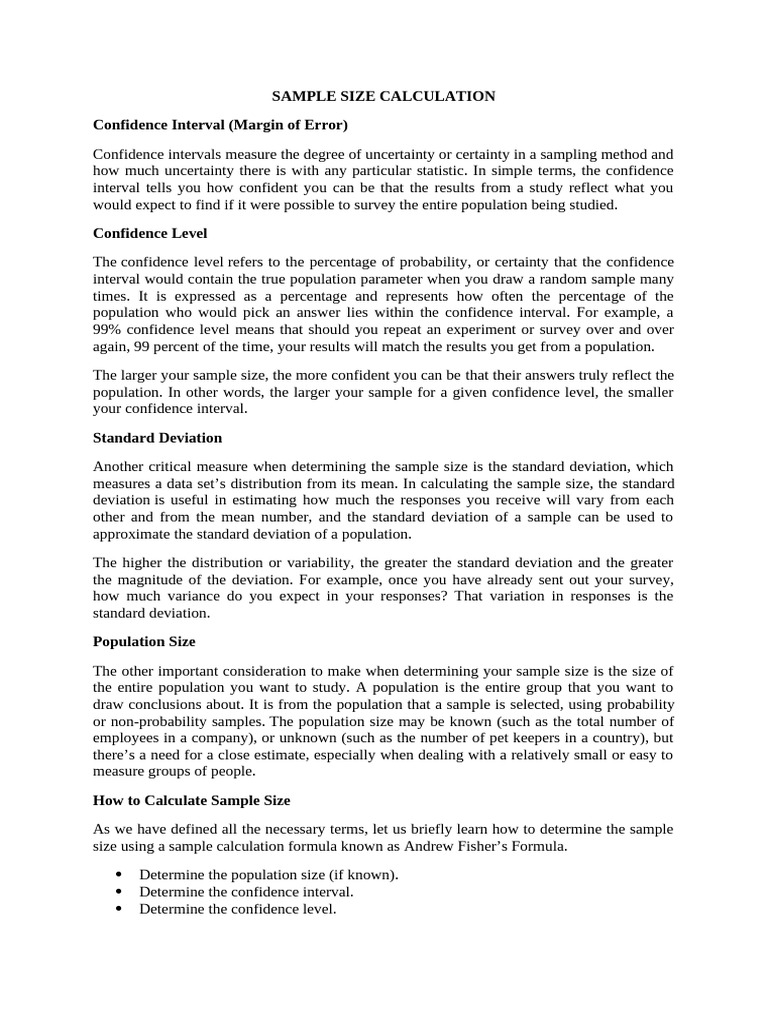 SAMPLE SIZE CALCULATION

Confidence Interval (Margin of Error)

Confidence intervals measure the degree of uncertainty or certainty in a sampling method and how much uncertainty there is with any particular statistic. In simple terms, the confidence interval tells you how confident you can be that the results from a study reflect what you would expect to find if it were possible to survey the entire population being studied.

Confidence Level

The confidence level refers to the percentage of probability, or certainty that the confidence interval would contain the true population parameter when you draw a random sample many times. It is expressed as a percentage and represents how often the percentage of the population who would pick an answer lies within the confidence interval. For example, a 99% confidence level means that should you repeat an experiment or survey over and over again, 99 percent of the time, your results will match the results you get from a population.

The larger your sample size, the more confident you can be that their answers truly reflect the population. In other words, the larger your sample for a given confidence level, the smaller your confidence interval.

Standard Deviation

Another critical measure when determining the sample size is the standard deviation, which measures a data set's distribution from its mean. In calculating the sample size, the standard deviation is useful in estimating how much the responses you receive will vary from each other and from the mean number, and the standard deviation of a sample can be used to approximate the standard deviation of a population.

The higher the distribution or variability, the greater the standard deviation and the greater the magnitude of the deviation. For example, once you have already sent out your survey, how much variance do you expect in your responses? That variation in responses is the standard deviation.

Population Size

The other important consideration to make when determining your sample size is the size of the entire population you want to study. A population is the entire group that you want to draw conclusions about. It is from the population that a sample is selected, using probability or non-probability samples. The population size may be known (such as the total number of employees in a company), or unknown (such as the number of pet keepers in a country), but there's a need for a close estimate, especially when dealing with a relatively small or easy to measure groups of people.

How to Calculate Sample Size

As we have defined all the necessary terms, let us briefly learn how to determine the sample size using a sample calculation formula known as Andrew Fisher's Formula.

• Determine the population size (if known).
• Determine the confidence interval.
• Determine the confidence level.